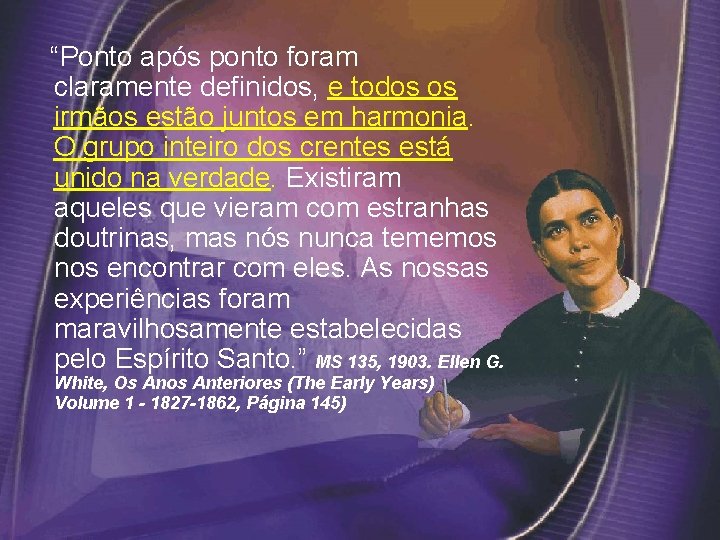 “Ponto após ponto foram claramente definidos, e todos os irmãos estão juntos em harmonia. O grupo inteiro dos crentes está unido na verdade. Existiram aqueles que vieram com estranhas doutrinas, mas nós nunca tememos nos encontrar com eles. As nossas experiências foram maravilhosamente estabelecidas pelo Espírito Santo.” MS 135, 1903. Ellen G. White, Os Anos Anteriores (The Early Years) Volume 1 - 1827-1862, Página 145)